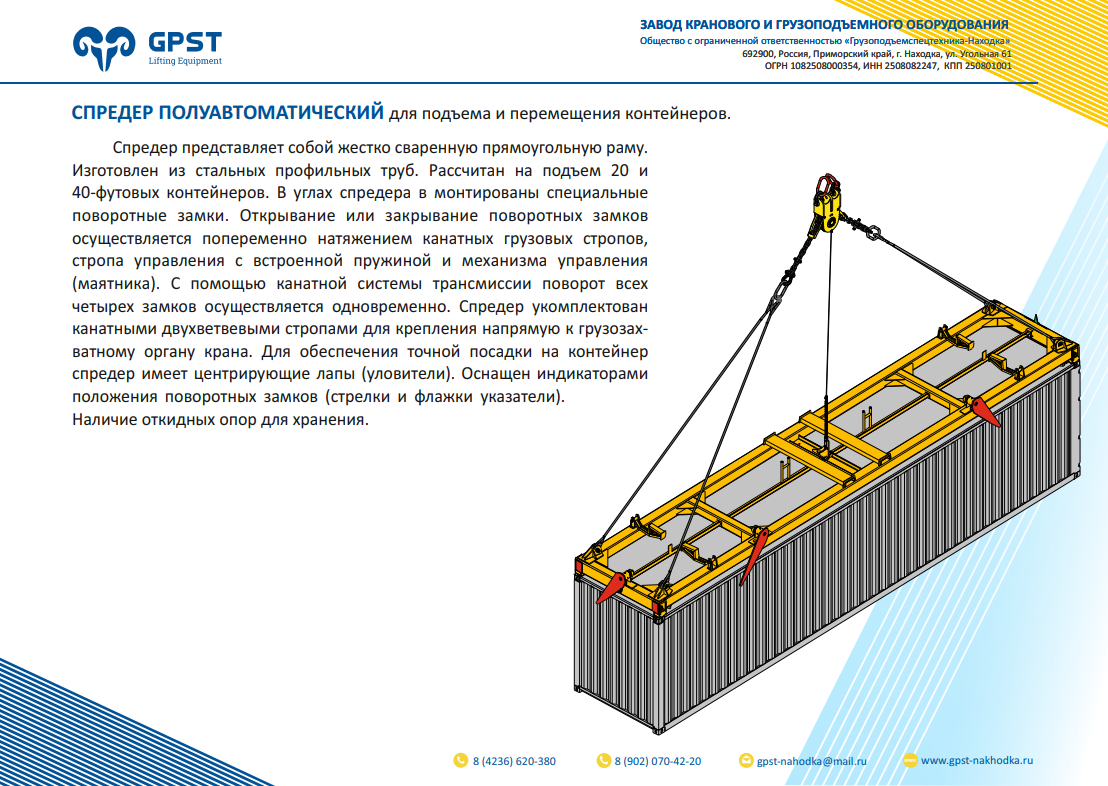 GPST
Lifting Equipment

ЗАВОД КРАНОВОГО И ГРУЗОПОДЪЕМНОГО ОБОРУДОВАНИЯ
Общество с ограниченной ответственностью «Грузоподъемспецтехника-Находка»
692900, Россия, Приморский край, г. Находка, ул. Угольная 61
ОГРН 1082508000354, ИНН 2508082247, КПП 250801001

СПРЕДЕР ПОЛУАВТОМАТИЧЕСКИЙ для подъема и перемещения контейнеров.

Спредер представляет собой жестко сваренную прямоугольную раму. Изготовлен из стальных профильных труб. Рассчитан на подъем 20 и 40-футовых контейнеров. В углах спредера в монтированы специальные поворотные замки. Открывание или закрывание поворотных замков осуществляется попеременно натяжением канатных грузовых стропов, стропа управления с встроенной пружиной и механизма управления (маятника). С помощью канатной системы трансмиссии поворот всех четырех замков осуществляется одновременно. Спредер укомплектован канатными двухветвевыми стропами для крепления напрямую к грузозахватному органу крана. Для обеспечения точной посадки на контейнер спредер имеет центрирующие лапы (уловители). Оснащен индикаторами положения поворотных замков (стрелки и флажки указатели).
Наличие откидных опор для хранения.

8 (4236) 620-380
8 (902) 070-42-20
gpst-nahodka@mail.ru
www.gpst-nakhodka.ru